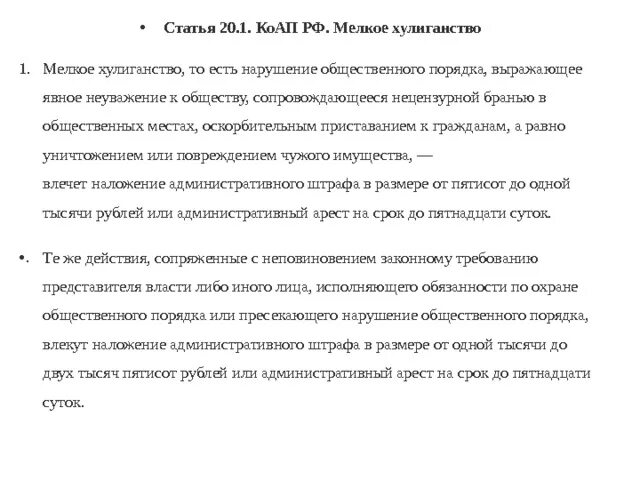 • Статья 20.1. КоАП РФ. Мелкое хулиганство

1. Мелкое хулиганство, то есть нарушение общественного порядка, выражающее явное неуважение к обществу, сопровождающееся нецензурной бранью в общественных местах, оскорбительным приставанием к гражданам, а равно уничтожением или повреждением чужого имущества, —
влечет наложение административного штрафа в размере от пятисот до одной тысячи рублей или административный арест на срок до пятнадцати суток.

•. Те же действия, сопряженные с неповиновением законному требованию представителя власти либо иного лица, исполняющего обязанности по охране общественного порядка или пресекающего нарушение общественного порядка, влекут наложение административного штрафа в размере от одной тысячи до двух тысяч пятисот рублей или административный арест на срок до пятнадцати суток.